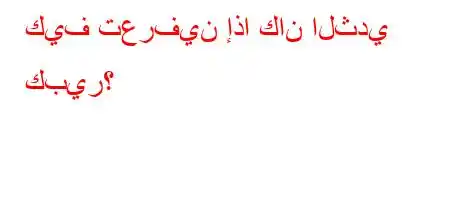 كيف تعرفين إذا كان الثدي كبير؟